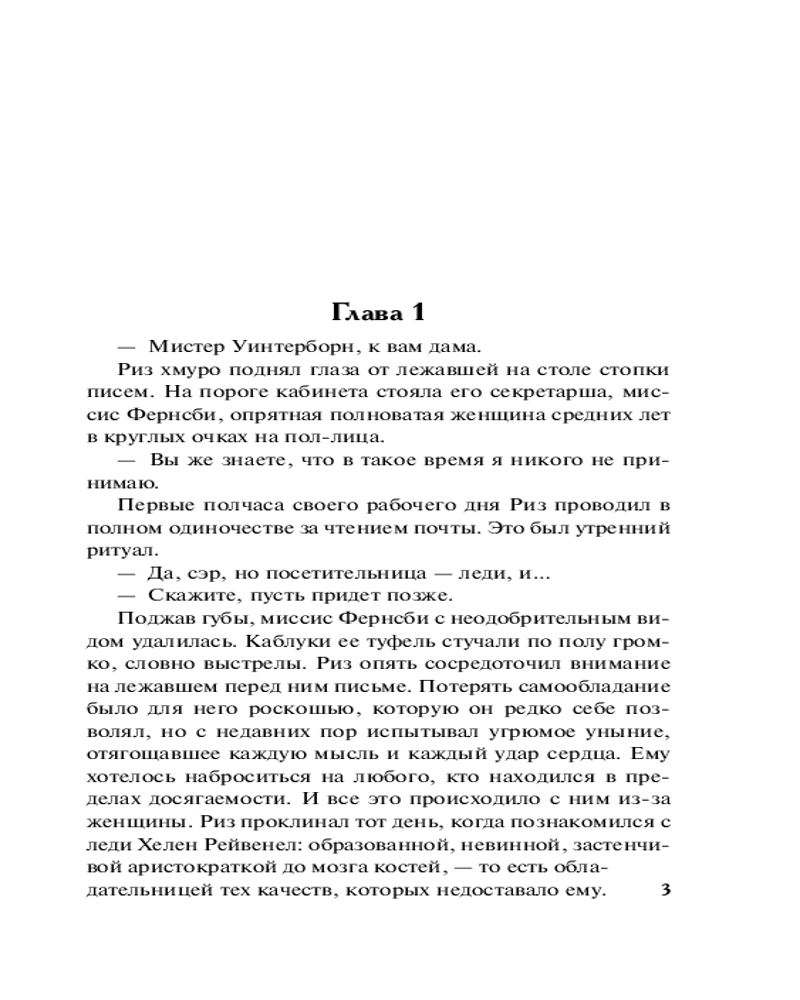 Глава 1

— Мистер Уинтерборн, к вам дама.

Риз хмуро поднял глаза от лежавшей на столе стопки писем. На пороге кабинета стояла его секретарша, миссис Фернсби, опрятная полноватая женщина средних лет в круглых очках на пол-лица.

— Вы же знаете, что в такое время я никого не принимаю.

Первые полчаса своего рабочего дня Риз проводил в полном одиночестве за чтением почты. Это был утренний ритуал.

— Да, сэр, но посетительница — леди, и...

— Скажите, пусть придет позже.

Поджав губы, миссис Фернсби с неодобрительным видом удалилась. Каблуки ее туфель стучали по полу громко, словно выстрелы. Риз опять сосредоточил внимание на лежавшем перед ним письме. Потерять самообладание было для него роскошью, которую он редко себе позволял, но с недавних пор испытывал угрюмое уныние, отягощавшее каждую мысль и каждый удар сердца. Ему хотелось наброситься на любого, кто находился в пределах досягаемости. И все это происходило с ним из-за женщины. Риз проклинал тот день, когда познакомился с леди Хелен Рейвенел: образованной, невинной, застенчивой аристократкой до мозга костей, — то есть обладательницей тех качеств, которых недоставало ему.

3